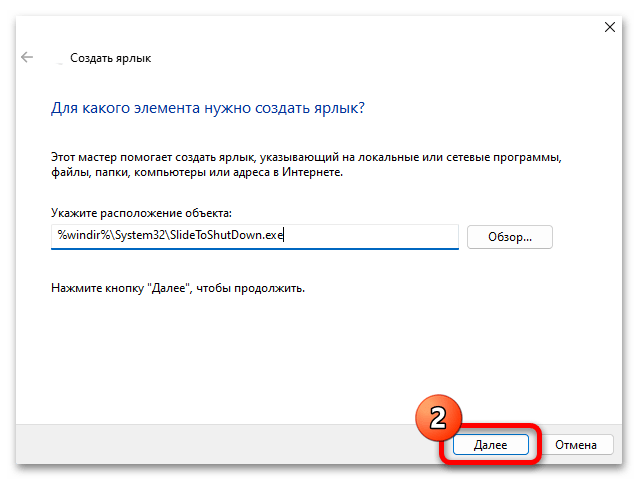 Создать ярлык

Для какого элемента нужно создать ярлык?

Этот мастер помогает создать ярлык, указывающий на локальные или сетевые программы, файлы, папки, компьютеры или адреса в Интернете.

Укажите расположение объекта:

%windir%\System32\SlideToShutDown.exe

Обзор...

Нажмите кнопку "Далее", чтобы продолжить.

2

Далее

Отмена